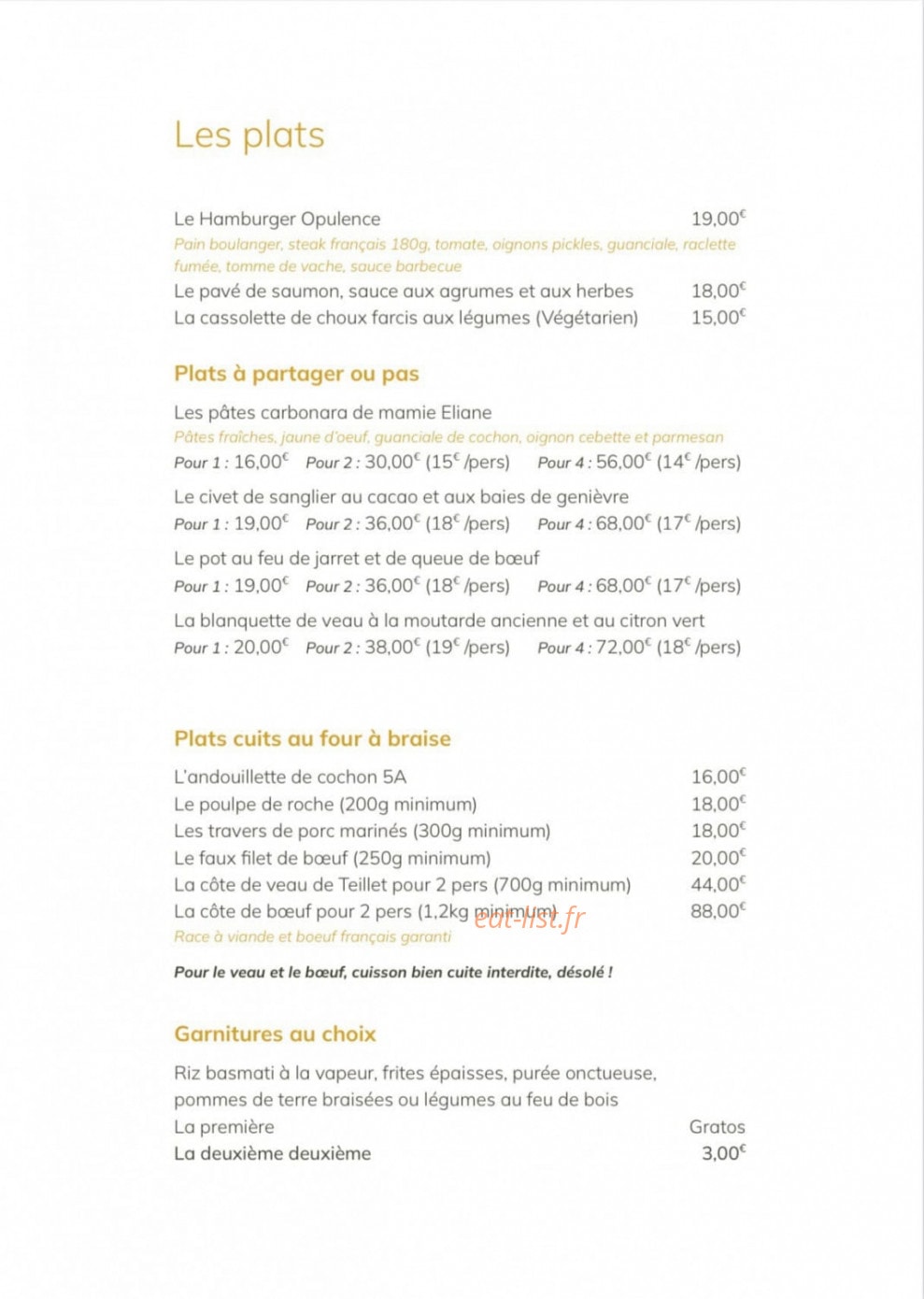 Les plats

Le Hamburger Opulence 19,00€
Pain boulanger, steak français 180g, tomate, oignons pickles, guanciale, raclette fumée, tomme de vache, sauce barbecue
Le pavé de saumon, sauce aux agrumes et aux herbes 18,00€
La cassolette de choux farcis aux légumes (Végétarien) 15,00€

Plats à partager ou pas

Les pâtes carbonara de mamie Eliane
Pâtes fraîches, jaune d'oeuf, guanciale de cochon, oignon cebette et parmesan
Pour 1 : 16,00€ Pour 2 : 30,00€ (15€ /pers) Pour 4 : 56,00€ (14€ /pers)

Le civet de sanglier au cacao et aux baies de genièvre
Pour 1 : 19,00€ Pour 2 : 36,00€ (18€ /pers) Pour 4 : 68,00€ (17€ /pers)

Le pot au feu de jarret et de queue de bœuf
Pour 1 : 19,00€ Pour 2 : 36,00€ (18€ /pers) Pour 4 : 68,00€ (17€ /pers)

La blanquette de veau à la moutarde ancienne et au citron vert
Pour 1 : 20,00€ Pour 2 : 38,00€ (19€ /pers) Pour 4 : 72,00€ (18€ /pers)

Plats cuits au four à braise

L'andouillette de cochon 5A 16,00€
Le poulpe de roche (200g minimum) 18,00€
Les travers de porc marinés (300g minimum) 18,00€
Le faux filet de bœuf (250g minimum) 20,00€
La côte de veau de Teillet pour 2 pers (700g minimum) 44,00€
La côte de bœuf pour 2 pers (1,2kg minimum) 88,00€
Race à viande et boeuf français garanti

Pour le veau et le bœuf, cuisson bien cuite interdite, désolé !

Garnitures au choix

Riz basmati à la vapeur, frites épaisses, purée onctueuse, pommes de terre braisées ou légumes au feu de bois
La première Gratos
La deuxième deuxième 3,00€

eat-list.fr